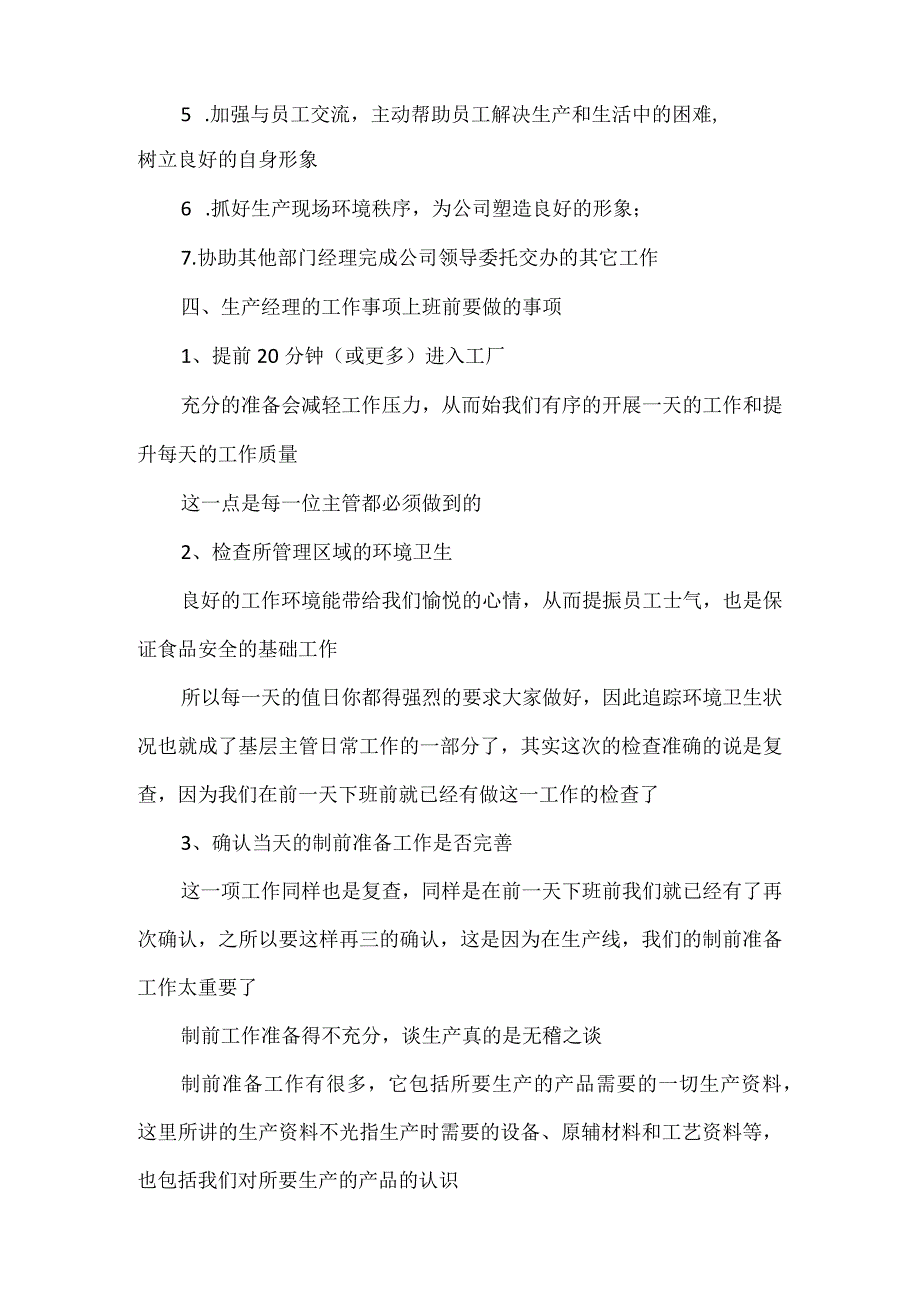 5 .加强与员工交流，主动帮助员工解决生产和生活中的困难,树立良好的自身形象

6 .抓好生产现场环境秩序，为公司塑造良好的形象；

7.协助其他部门经理完成公司领导委托交办的其它工作

四、生产经理的工作事项上班前要做的事项

1、提前20分钟（或更多）进入工厂

充分的准备会减轻工作压力，从而始我们有序的开展一天的工作和提升每天的工作质量

这一点是每一位主管都必须做到的

2、检查所管理区域的环境卫生

良好的工作环境能带给我们愉悦的心情，从而提振员工士气，也是保证食品安全的基础工作

所以每一天的值日你都得强烈的要求大家做好，因此追踪环境卫生状况也就成了基层主管日常工作的一部分了，其实这次的检查准确的说是复查，因为我们在前一天下班前就已经有做这一工作的检查了

3、确认当天的制前准备工作是否完善

这一项工作同样也是复查，同样是在前一天下班前我们就已经有了再次确认，之所以要这样再三的确认，这是因为在生产线，我们的制前准备工作太重要了

制前工作准备得不充分，谈生产真的是无稽之谈

制前准备工作有很多，它包括所要生产的产品需要的一切生产资料，这里所讲的生产资料不光指生产时需要的设备、原辅材料和工艺资料等，也包括我们对所要生产的产品的认识